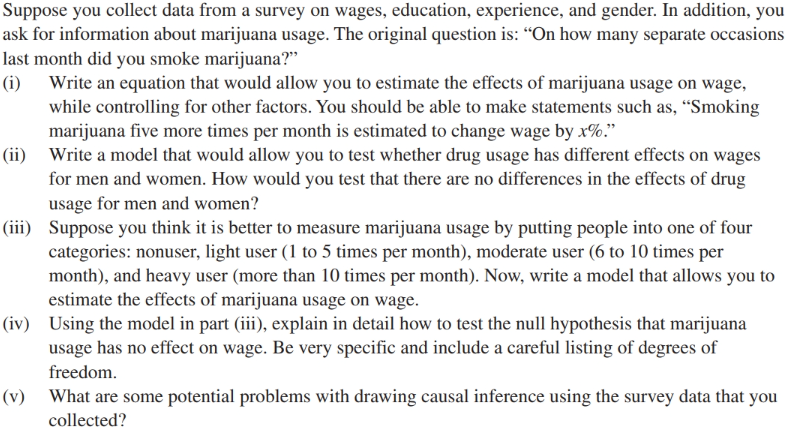 Suppose you collect data from a survey on wages, education, experience, and gender. In addition, you ask for information about marijuana usage. The original question is: “On how many separate occasions last month did you smoke marijuana?”

(i) Write an equation that would allow you to estimate the effects of marijuana usage on wage, while controlling for other factors. You should be able to make statements such as, “Smoking marijuana five more times per month is estimated to change wage by $x\%$.”

(ii) Write a model that would allow you to test whether drug usage has different effects on wages for men and women. How would you test that there are no differences in the effects of drug usage for men and women?

(iii) Suppose you think it is better to measure marijuana usage by putting people into one of four categories: nonuser, light user (1 to 5 times per month), moderate user (6 to 10 times per month), and heavy user (more than 10 times per month). Now, write a model that allows you to estimate the effects of marijuana usage on wage.

(iv) Using the model in part (iii), explain in detail how to test the null hypothesis that marijuana usage has no effect on wage. Be very specific and include a careful listing of degrees of freedom.

(v) What are some potential problems with drawing causal inference using the survey data that you collected?